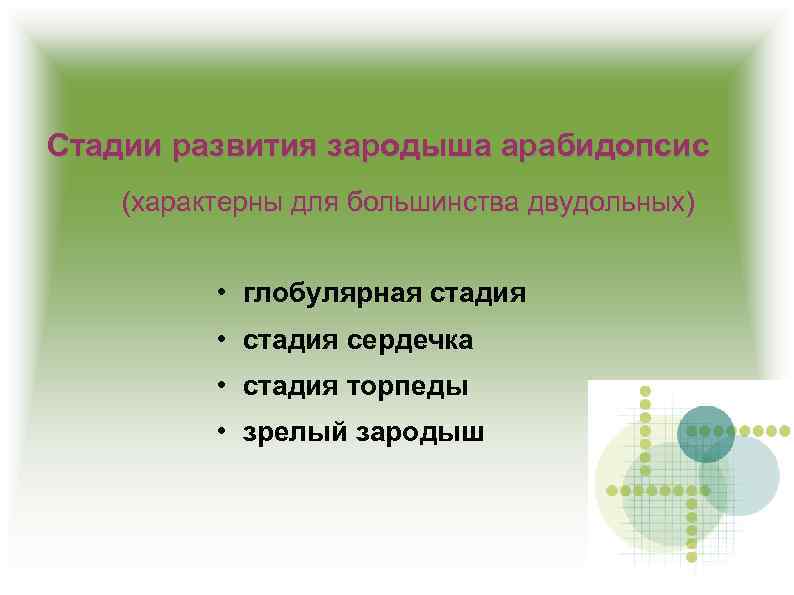 Стадии развития зародыша арабидопсис

(характерны для большинства двудольных)

• глобулярная стадия
• стадия сердечка
• стадия торпеды
• зрелый зародыш